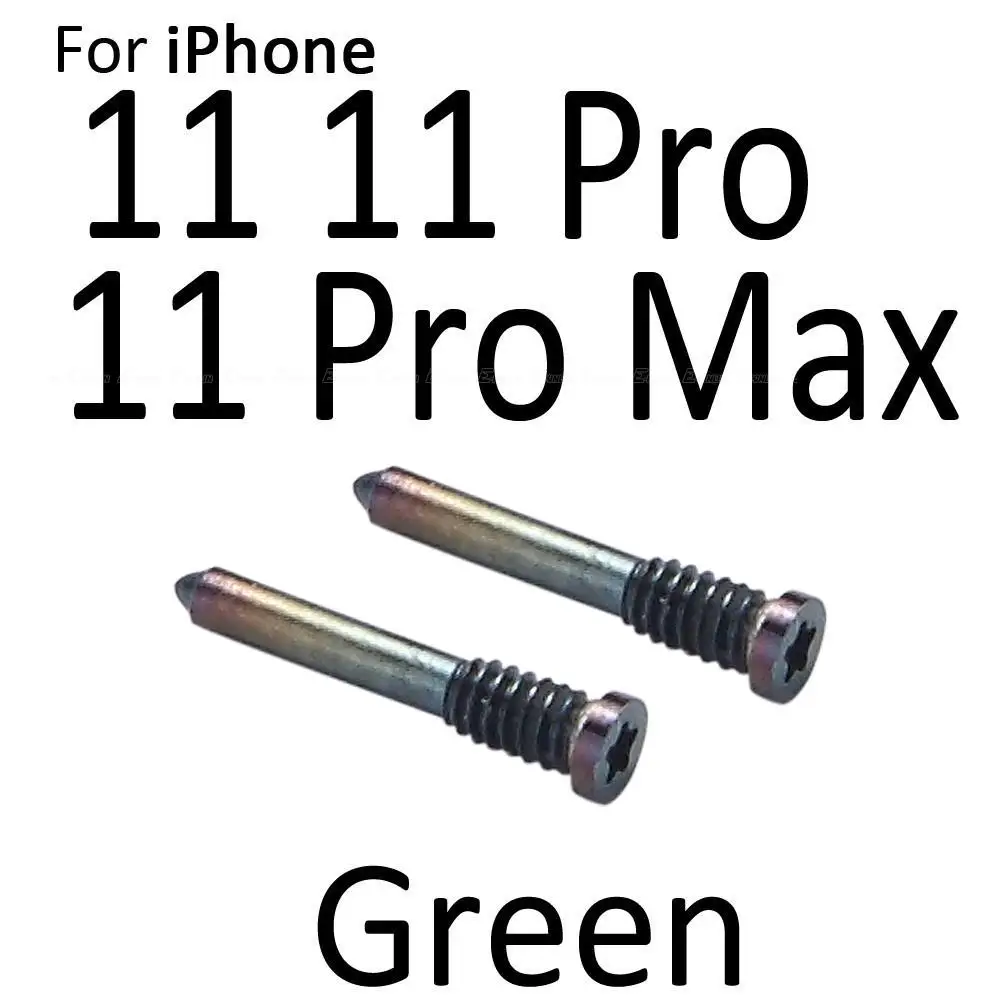 For iPhone
11 11 Pro
11 Pro Max

Green